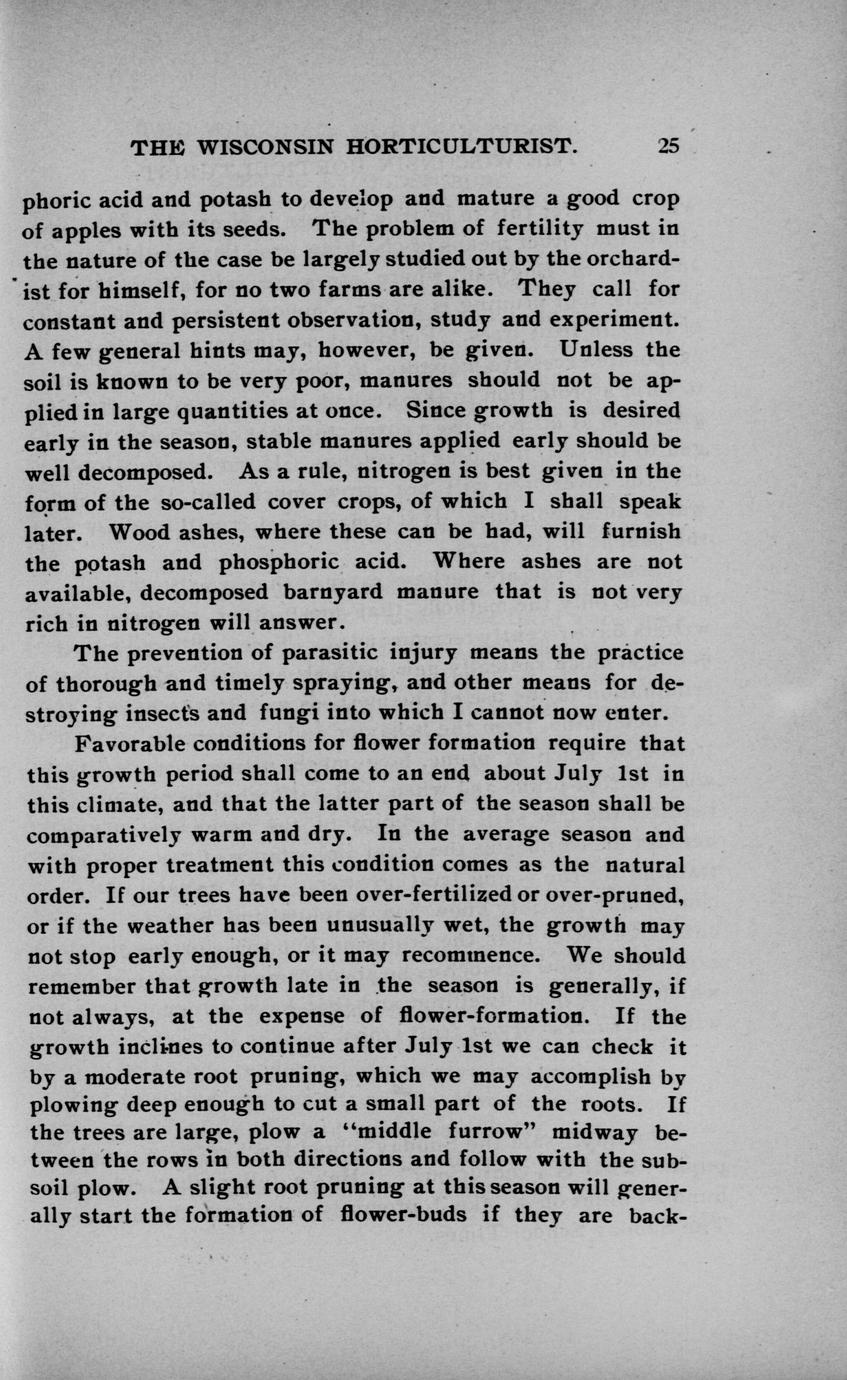 THE WISCONSIN HORTICULTURIST. 25

phoric acid and potash to develop and mature a good crop of apples with its seeds. The problem of fertility must in the nature of the case be largely studied out by the orchardist for himself, for no two farms are alike. They call for constant and persistent observation, study and experiment. A few general hints may, however, be given. Unless the soil is known to be very poor, manures should not be applied in large quantities at once. Since growth is desired early in the season, stable manures applied early should be well decomposed. As a rule, nitrogen is best given in the form of the so-called cover crops, of which I shall speak later. Wood ashes, where these can be had, will furnish the potash and phosphoric acid. Where ashes are not available, decomposed barnyard manure that is not very rich in nitrogen will answer.

The prevention of parasitic injury means the practice of thorough and timely spraying, and other means for destroying insects and fungi into which I cannot now enter.

Favorable conditions for flower formation require that this growth period shall come to an end about July 1st in this climate, and that the latter part of the season shall be comparatively warm and dry. In the average season and with proper treatment this condition comes as the natural order. If our trees have been over-fertilized or over-pruned, or if the weather has been unusually wet, the growth may not stop early enough, or it may recommence. We should remember that growth late in the season is generally, if not always, at the expense of flower-formation. If the growth inclines to continue after July 1st we can check it by a moderate root pruning, which we may accomplish by plowing deep enough to cut a small part of the roots. If the trees are large, plow a "middle furrow" midway between the rows in both directions and follow with the subsoil plow. A slight root pruning at this season will generally start the formation of flower-buds if they are back-